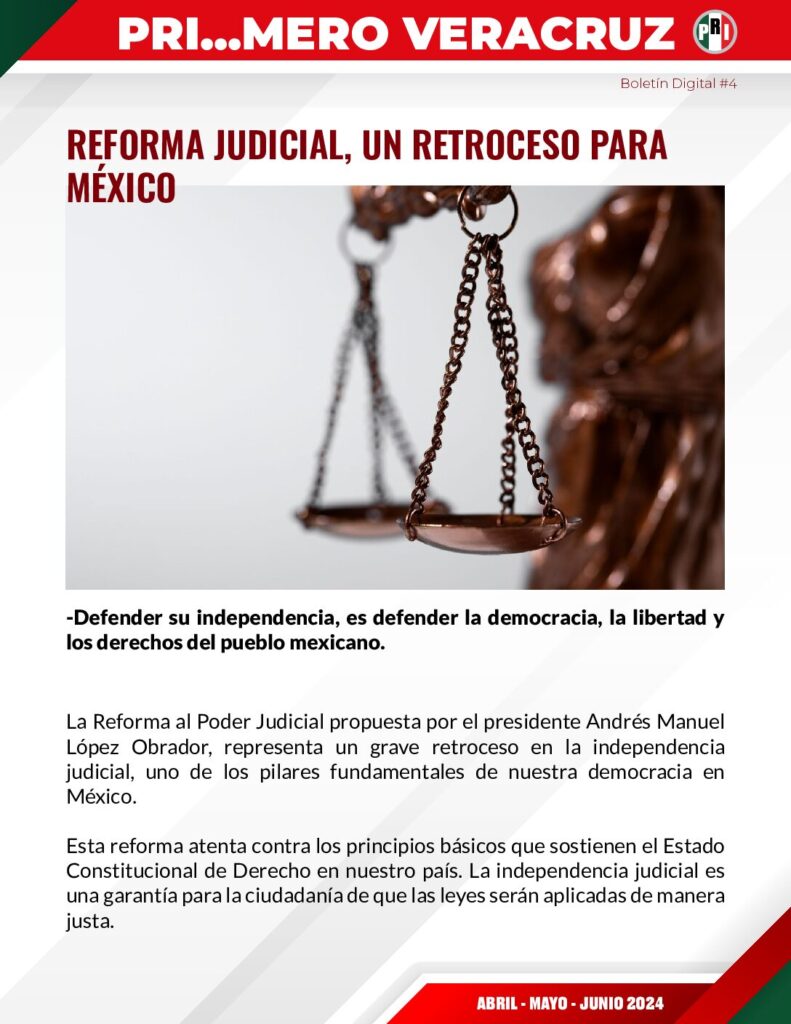 PRI...MERO VERACRUZ

PRI

Boletín Digital #4

REFORMA JUDICIAL, UN RETROCESO PARA MÉXICO

-Defender su independencia, es defender la democracia, la libertad y los derechos del pueblo mexicano.

La Reforma al Poder Judicial propuesta por el presidente Andrés Manuel López Obrador, representa un grave retroceso en la independencia judicial, uno de los pilares fundamentales de nuestra democracia en México.

Esta reforma atenta contra los principios básicos que sostienen el Estado Constitucional de Derecho en nuestro país. La independencia judicial es una garantía para la ciudadanía de que las leyes serán aplicadas de manera justa.

ABRIL - MAYO - JUNIO 2024